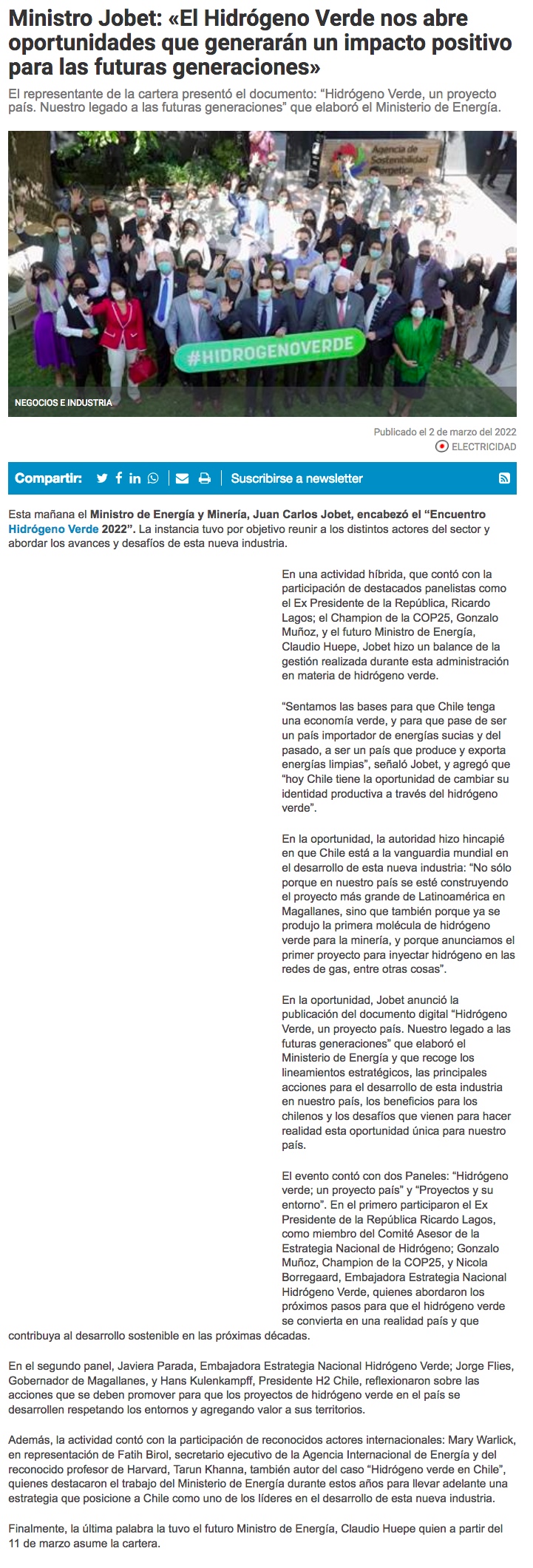 Ministro Jobet: «El Hidrógeno Verde nos abre oportunidades que generarán un impacto positivo para las futuras generaciones»

El representante de la cartera presentó el documento: "Hidrógeno Verde, un proyecto país. Nuestro legado a las futuras generaciones" que elaboró el Ministerio de Energía.

Agencia de Sostenibilidad Energética

#HIDROGENOVERDE

NEGOCIOS E INDUSTRIA

Publicado el 2 de marzo del 2022

ELECTRICIDAD

Compartir:

Suscribirse a newsletter

Esta mañana el Ministro de Energía y Minería, Juan Carlos Jobet, encabezó el "Encuentro Hidrógeno Verde 2022". La instancia tuvo por objetivo reunir a los distintos actores del sector y abordar los avances y desafíos de esta nueva industria.

En una actividad híbrida, que contó con la participación de destacados panelistas como el Ex Presidente de la República, Ricardo Lagos; el Champion de la COP25, Gonzalo Muñoz, y el futuro Ministro de Energía, Claudio Huepe, Jobet hizo un balance de la gestión realizada durante esta administración en materia de hidrógeno verde.

"Sentamos las bases para que Chile tenga una economía verde, y para que pase de ser un país importador de energías sucias y del pasado, a ser un país que produce y exporta energías limpias", señaló Jobet, y agregó que "hoy Chile tiene la oportunidad de cambiar su identidad productiva a través del hidrógeno verde".

En la oportunidad, la autoridad hizo hincapié en que Chile está a la vanguardia mundial en el desarrollo de esta nueva industria: "No sólo porque en nuestro país se esté construyendo el proyecto más grande de Latinoamérica en Magallanes, sino que también porque ya se produjo la primera molécula de hidrógeno verde para la minería, y porque anunciamos el primer proyecto para inyectar hidrógeno en las redes de gas, entre otras cosas".

En la oportunidad, Jobet anunció la publicación del documento digital "Hidrógeno Verde, un proyecto país. Nuestro legado a las futuras generaciones" que elaboró el Ministerio de Energía y que recoge los lineamientos estratégicos, las principales acciones para el desarrollo de esta industria en nuestro país, los beneficios para los chilenos y los desafíos que vienen para hacer realidad esta oportunidad única para nuestro país.

El evento contó con dos Paneles: "Hidrógeno verde; un proyecto país" y "Proyectos y su entorno". En el primero participaron el Ex Presidente de la República Ricardo Lagos, como miembro del Comité Asesor de la Estrategia Nacional de Hidrógeno; Gonzalo Muñoz, Champion de la COP25, y Nicola Borregaard, Embajadora Estrategia Nacional Hidrógeno Verde, quienes abordaron los próximos pasos para que el hidrógeno verde se convierta en una realidad país y que contribuya al desarrollo sostenible en las próximas décadas.

En el segundo panel, Javiera Parada, Embajadora Estrategia Nacional Hidrógeno Verde; Jorge Flies, Gobernador de Magallanes, y Hans Kulenkampff, Presidente H2 Chile, reflexionaron sobre las acciones que se deben promover para que los proyectos de hidrógeno verde en el país se desarrollen respetando los entornos y agregando valor a sus territorios.

Además, la actividad contó con la participación de reconocidos actores internacionales: Mary Warlick, en representación de Fatih Birol, secretario ejecutivo de la Agencia Internacional de Energía y del reconocido profesor de Harvard, Tarun Khanna, también autor del caso "Hidrógeno verde en Chile", quienes destacaron el trabajo del Ministerio de Energía durante estos años para llevar adelante una estrategia que posicione a Chile como uno de los líderes en el desarrollo de esta nueva industria.

Finalmente, la última palabra la tuvo el futuro Ministro de Energía, Claudio Huepe quien a partir del 11 de marzo asume la cartera.